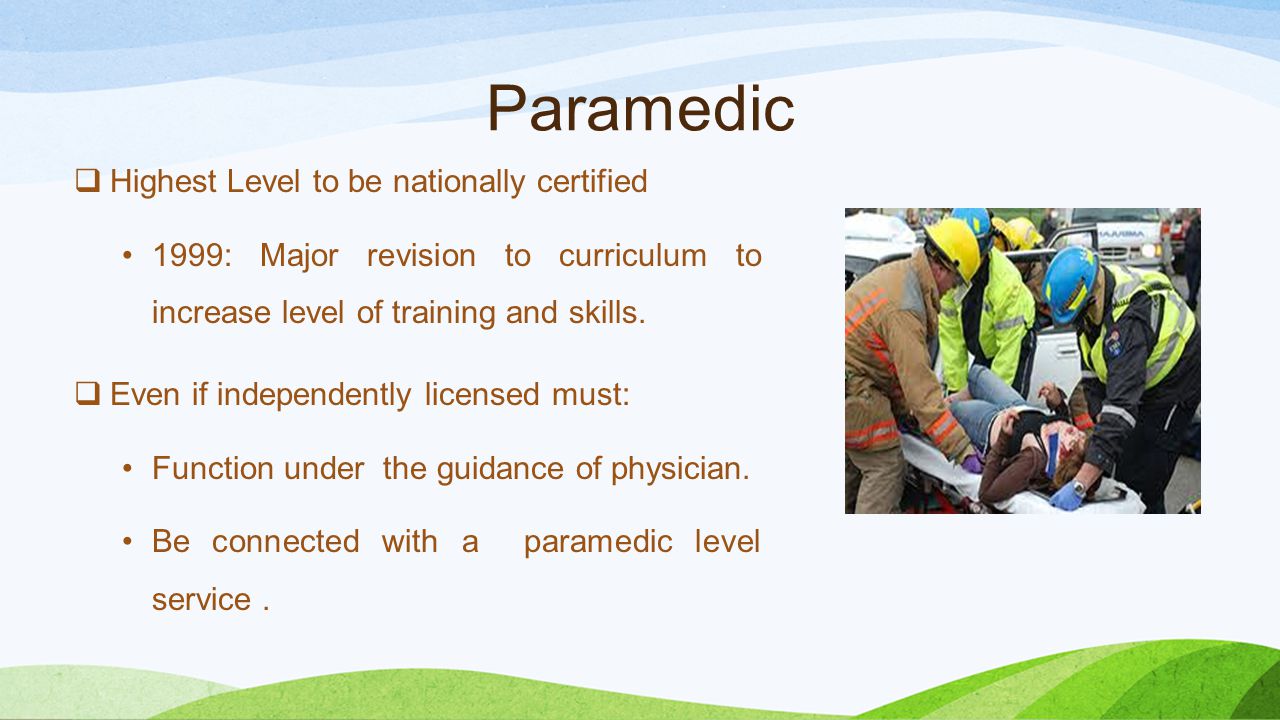 Paramedic

❑ Highest Level to be nationally certified

• 1999: Major revision to curriculum to increase level of training and skills.

❑ Even if independently licensed must:

• Function under the guidance of physician.

• Be connected with a paramedic level service .